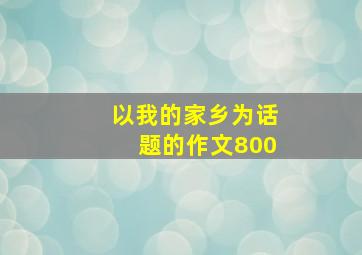 以我的家乡为话题的作文800